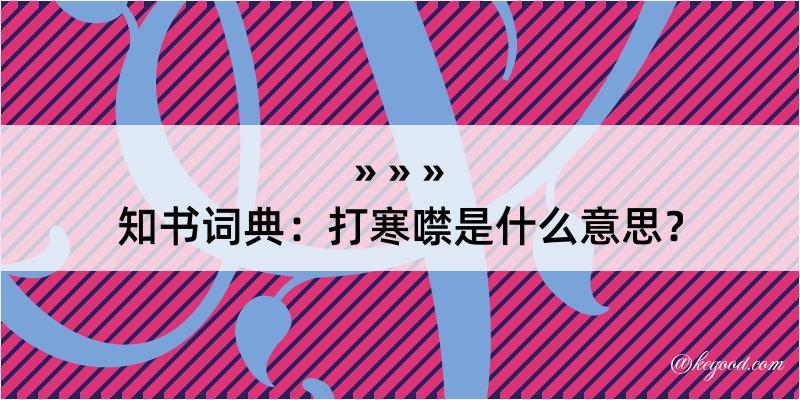 » » »

知书词典：打寒噤是什么意思？

@kegood.com